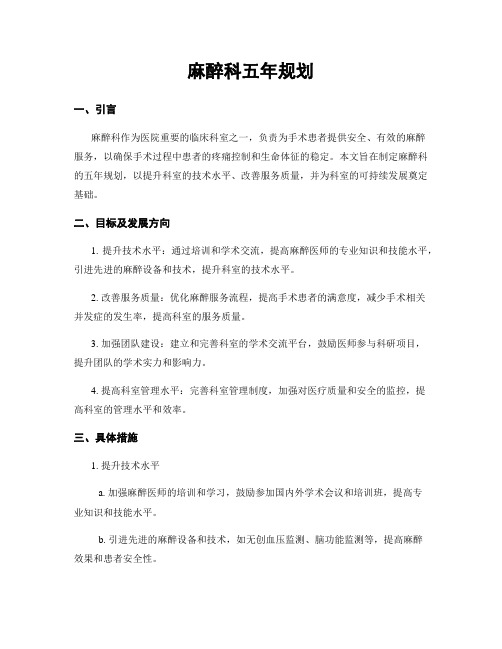 麻醉科五年规划

一、引言

麻醉科作为医院重要的临床科室之一，负责为手术患者提供安全、有效的麻醉服务，以确保手术过程中患者的疼痛控制和生命体征的稳定。本文旨在制定麻醉科的五年规划，以提升科室的技术水平、改善服务质量，并为科室的可持续发展奠定基础。

二、目标及发展方向

1. 提升技术水平：通过培训和学术交流，提高麻醉医师的专业知识和技能水平，引进先进的麻醉设备和技术，提升科室的技术水平。

2. 改善服务质量：优化麻醉服务流程，提高手术患者的满意度，减少手术相关并发症的发生率，提高科室的服务质量。

3. 加强团队建设：建立和完善科室的学术交流平台，鼓励医师参与科研项目，提升团队的学术实力和影响力。

4. 提高科室管理水平：完善科室管理制度，加强对医疗质量和安全的监控，提高科室的管理水平和效率。

三、具体措施

1. 提升技术水平

a. 加强麻醉医师的培训和学习，鼓励参加国内外学术会议和培训班，提高专业知识和技能水平。

b. 引进先进的麻醉设备和技术，如无创血压监测、脑功能监测等，提高麻醉效果和患者安全性。